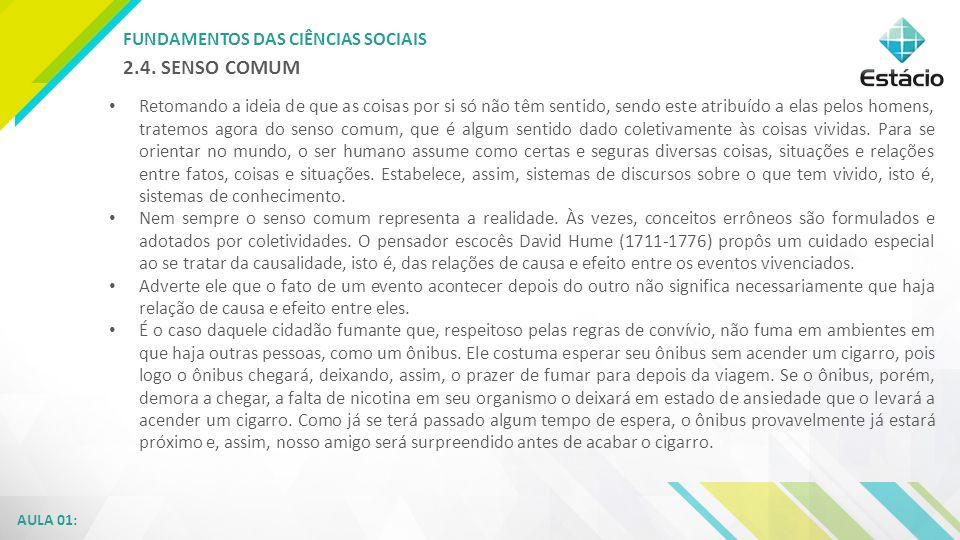 FUNDAMENTOS DAS CIÊNCIAS SOCIAIS

2.4. SENSO COMUM

Estácio

• Retomando a ideia de que as coisas por si só não têm sentido, sendo este atribuído a elas pelos homens, tratemos agora do senso comum, que é algum sentido dado coletivamente às coisas vividas. Para se orientar no mundo, o ser humano assume como certas e seguras diversas coisas, situações e relações entre fatos, coisas e situações. Estabelece, assim, sistemas de discursos sobre o que tem vivido, isto é, sistemas de conhecimento.

• Nem sempre o senso comum representa a realidade. Às vezes, conceitos errôneos são formulados e adotados por coletividades. O pensador escocês David Hume (1711-1776) propôs um cuidado especial ao se tratar da causalidade, isto é, das relações de causa e efeito entre os eventos vivenciados.

• Adverte ele que o fato de um evento acontecer depois do outro não significa necessariamente que haja relação de causa e efeito entre eles.

• É o caso daquele cidadão fumante que, respeitoso pelas regras de convívio, não fuma em ambientes em que haja outras pessoas, como um ônibus. Ele costuma esperar seu ônibus sem acender um cigarro, pois logo o ônibus chegará, deixando, assim, o prazer de fumar para depois da viagem. Se o ônibus, porém, demora a chegar, a falta de nicotina em seu organismo o deixará em estado de ansiedade que o levará a acender um cigarro. Como já se terá passado algum tempo de espera, o ônibus provavelmente já estará próximo e, assim, nosso amigo será surpreendido antes de acabar o cigarro.

AULA 01: